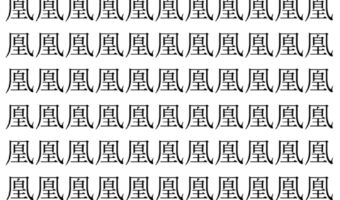 凰凰凰凰凰凰凰凰凰凰凰
凰凰凰凰凰凰凰凰凰凰凰
凰凰凰凰凰凰凰凰凰凰凰
凰凰凰凰凰凰凰凰凰凰凰
凰凰凰凰凰凰凰凰凰凰凰
凰凰凰凰凰凰凰凰凰凰凰